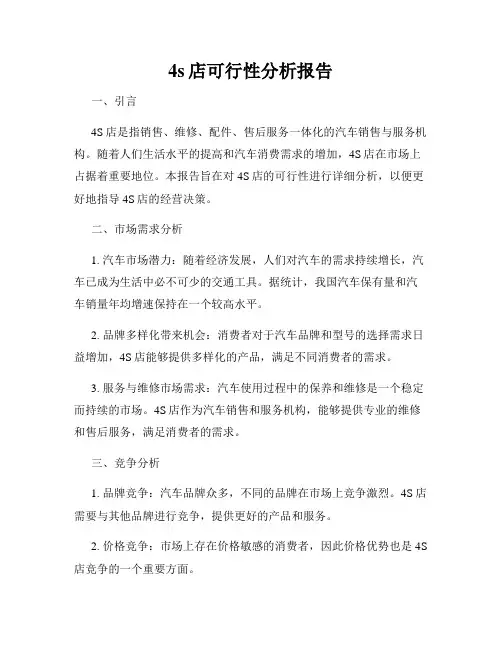 4s店可行性分析报告

一、引言

4S店是指销售、维修、配件、售后服务一体化的汽车销售与服务机构。随着人们生活水平的提高和汽车消费需求的增加，4S店在市场上占据着重要地位。本报告旨在对4S店的可行性进行详细分析，以便更好地指导4S店的经营决策。

二、市场需求分析

1. 汽车市场潜力：随着经济发展，人们对汽车的需求持续增长，汽车已成为生活中必不可少的交通工具。据统计，我国汽车保有量和汽车销量年均增速保持在一个较高水平。

2. 品牌多样化带来机会：消费者对于汽车品牌和型号的选择需求日益增加，4S店能够提供多样化的产品，满足不同消费者的需求。

3. 服务与维修市场需求：汽车使用过程中的保养和维修是一个稳定而持续的市场。4S店作为汽车销售和服务机构，能够提供专业的维修和售后服务，满足消费者的需求。

三、竞争分析

1. 品牌竞争：汽车品牌众多，不同的品牌在市场上竞争激烈。4S店需要与其他品牌进行竞争，提供更好的产品和服务。

2. 价格竞争：市场上存在价格敏感的消费者，因此价格优势也是4S店竞争的一个重要方面。